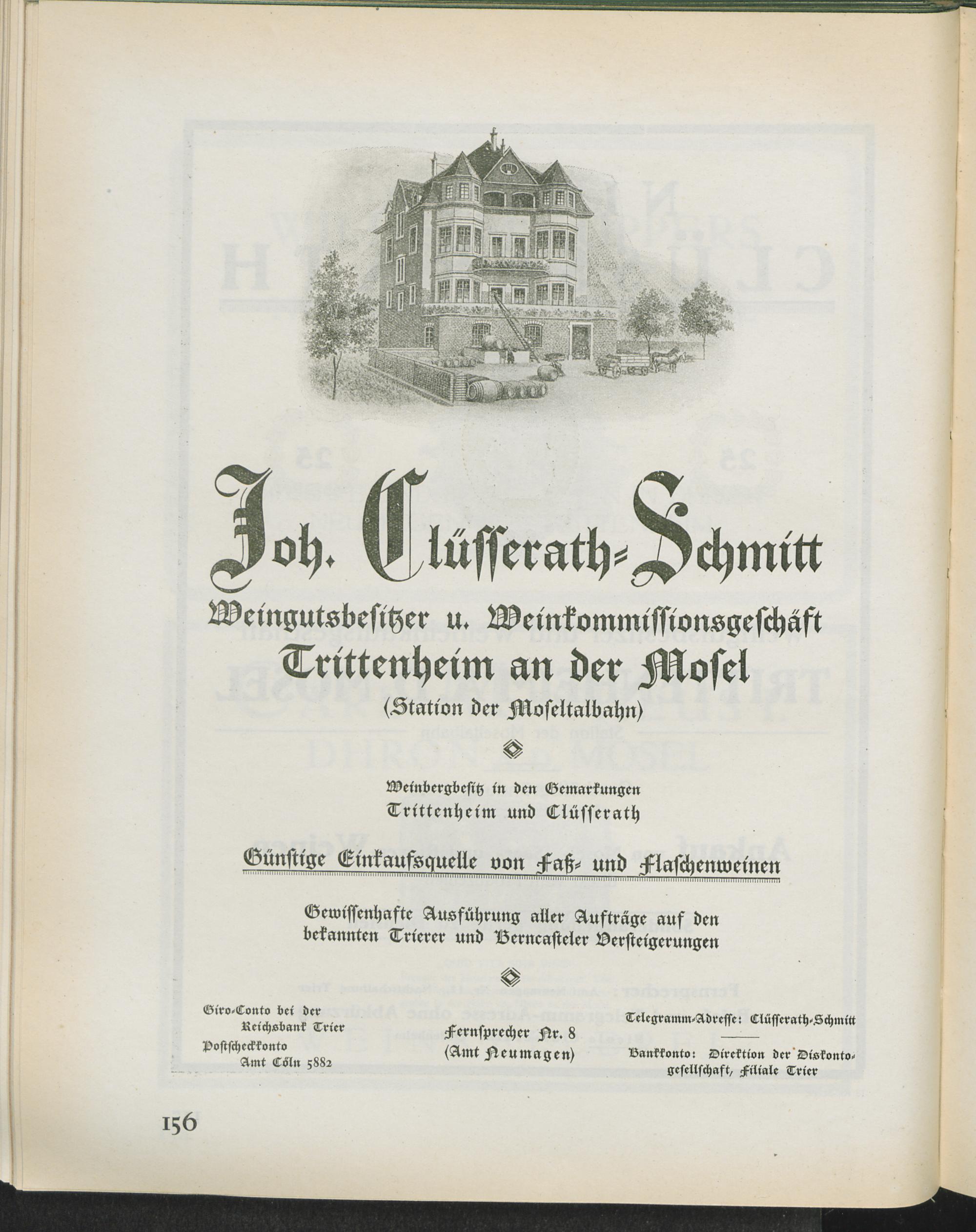 Joh. Clüſſerath-Schmitt

Weingutsbeſitzer u. Weinkommiſſionsgeſchäft
Trittenheim an der Moſel
(Station der Moſeltalbahn)

Weinbergbeſitz in den Gemarkungen
Trittenheim und Clüſſerath

Günſtige Einkaufsquelle von Faß- und Flaſchenweinen

Gewiſſenhafte Ausführung aller Aufträge auf den bekannten Trierer und Berncaſteler Verſteigerungen

Giro-Conto bei der Reichsbank Trier
Poſtſcheckkonto Amt Cöln 5882

Fernſprecher Nr. 8
(Amt Neumagen)

Telegramm-Adreſſe: Clüſſerath-Schmitt

Bankkonto: Direktion der Diskontogeſellſchaft, Filiale Trier

156